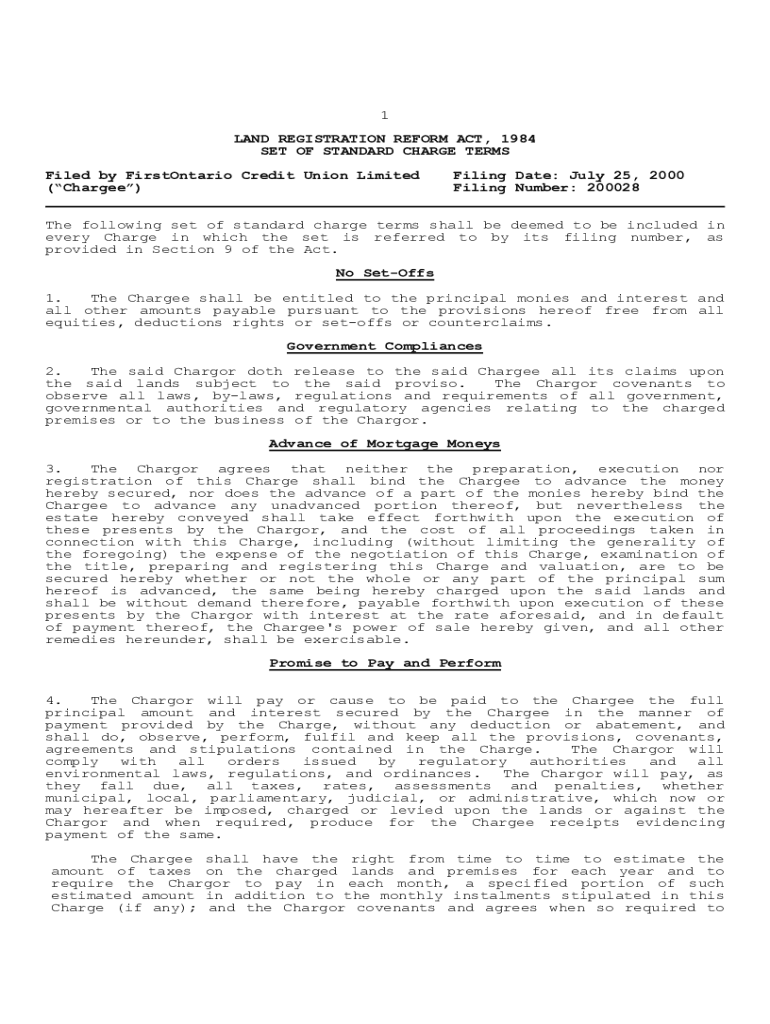 1

LAND REGISTRATION REFORM ACT, 1984
SET OF STANDARD CHARGE TERMS

Filed by FirstOntario Credit Union Limited
("Chargee")

Filing Date: July 25, 2000
Filing Number: 200028

The following set of standard charge terms shall be deemed to be included in every Charge in which the set is referred to by its filing number, as provided in Section 9 of the Act.

No Set-Offs

1. The Chargee shall be entitled to the principal monies and interest and all other amounts payable pursuant to the provisions hereof free from all equities, deductions rights or set-offs or counterclaims.

Government Compliances

2. The said Chargor doth release to the said Chargee all its claims upon the said lands subject to the said proviso. The Chargor covenants to observe all laws, by-laws, regulations and requirements of all government, governmental authorities and regulatory agencies relating to the charged premises or to the business of the Chargor.

Advance of Mortgage Moneys

3. The Chargor agrees that neither the preparation, execution nor registration of this Charge shall bind the Chargee to advance the money hereby secured, nor does the advance of a part of the monies hereby bind the Chargee to advance any unadvanced portion thereof, but nevertheless the estate hereby conveyed shall take effect forthwith upon the execution of these presents by the Chargor, and the cost of all proceedings taken in connection with this Charge, including (without limiting the generality of the foregoing) the expense of the negotiation of this Charge, examination of the title, preparing and registering this Charge and valuation, are to be secured hereby whether or not the whole or any part of the principal sum hereof is advanced, the same being hereby charged upon the said lands and shall be without demand therefore, payable forthwith upon execution of these presents by the Chargor with interest at the rate aforesaid, and in default of payment thereof, the Chargee's power of sale hereby given, and all other remedies hereunder, shall be exercisable.

Promise to Pay and Perform

4. The Chargor will pay or cause to be paid to the Chargee the full principal amount and interest secured by the Chargee in the manner of payment provided by the Charge, without any deduction or abatement, and shall do, observe, perform, fulfil and keep all the provisions, covenants, agreements and stipulations contained in the Charge. The Chargor will comply with all orders issued by regulatory authorities and all environmental laws, regulations, and ordinances. The Chargor will pay, as they fall due, all taxes, rates, assessments and penalties, whether municipal, local, parliamentary, judicial, or administrative, which now or may hereafter be imposed, charged or levied upon the lands or against the Chargor and when required, produce for the Chargee receipts evidencing payment of the same.

The Chargee shall have the right from time to time to estimate the amount of taxes on the charged lands and premises for each year and to require the Chargor to pay in each month, a specified portion of such estimated amount in addition to the monthly instalments stipulated in this Charge (if any); and the Chargor covenants and agrees when so required to